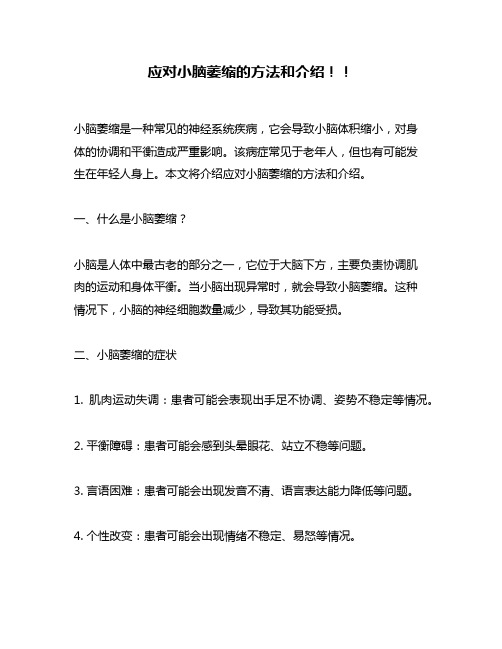 应对小脑萎缩的方法和介绍！！

小脑萎缩是一种常见的神经系统疾病，它会导致小脑体积缩小，对身体的协调和平衡造成严重影响。该病症常见于老年人，但也有可能发生在年轻人身上。本文将介绍应对小脑萎缩的方法和介绍。

一、什么是小脑萎缩？

小脑是人体中最古老的部分之一，它位于大脑下方，主要负责协调肌肉的运动和身体平衡。当小脑出现异常时，就会导致小脑萎缩。这种情况下，小脑的神经细胞数量减少，导致其功能受损。

二、小脑萎缩的症状

1. 肌肉运动失调：患者可能会表现出手足不协调、姿势不稳定等情况。

2. 平衡障碍：患者可能会感到头晕眼花、站立不稳等问题。

3. 言语困难：患者可能会出现发音不清、语言表达能力降低等问题。

4. 个性改变：患者可能会出现情绪不稳定、易怒等情况。